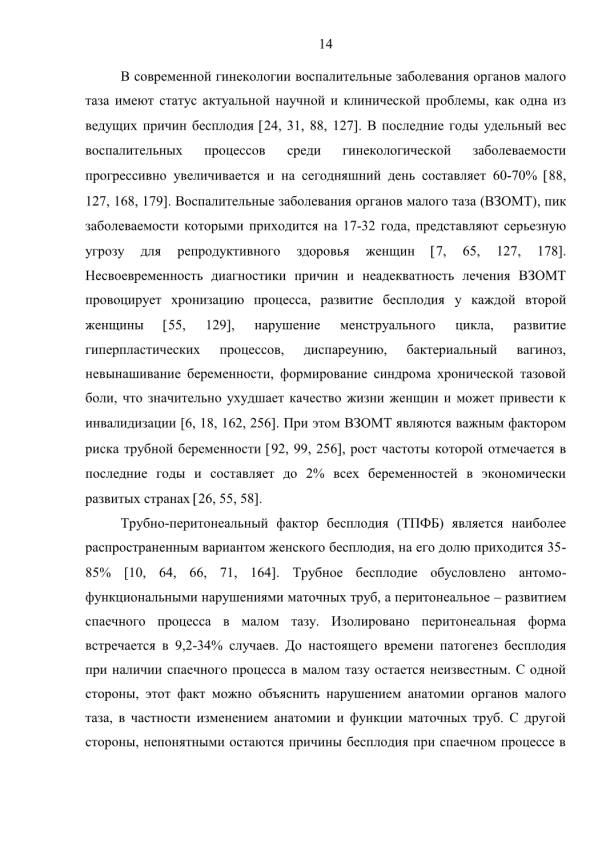 14

В современной гинекологии воспалительные заболевания органов малого таза имеют статус актуальной научной и клинической проблемы, как одна из ведущих причин бесплодия [24, 31, 88, 127]. В последние годы удельный вес воспалительных процессов среди гинекологической заболеваемости прогрессивно увеличивается и на сегодняшний день составляет 60-70% [88, 127, 168, 179]. Воспалительные заболевания органов малого таза (ВЗОМТ), пик заболеваемости которыми приходится на 17-32 года, представляют серьезную угрозу для репродуктивного здоровья женщин [7, 65, 127, 178]. Несвоевременность диагностики причин и неадекватность лечения ВЗОМТ провоцирует хронизацию процесса, развитие бесплодия у каждой второй женщины [55, 129], нарушение менструального цикла, развитие гиперпластических процессов, диспареунию, бактериальный вагиноз, невынашивание беременности, формирование синдрома хронической тазовой боли, что значительно ухудшает качество жизни женщин и может привести к инвалидизации [6, 18, 162, 256]. При этом ВЗОМТ являются важным фактором риска трубной беременности [92, 99, 256], рост частоты которой отмечается в последние годы и составляет до 2% всех беременностей в экономически развитых странах [26, 55, 58].

Трубно-перитонеальный фактор бесплодия (ТПФБ) является наиболее распространенным вариантом женского бесплодия, на его долю приходится 35-85% [10, 64, 66, 71, 164]. Трубное бесплодие обусловлено антомо-функциональными нарушениями маточных труб, а перитонеальное – развитием спаечного процесса в малом тазу. Изолировано перитонеальная форма встречается в 9,2-34% случаев. До настоящего времени патогенез бесплодия при наличии спаечного процесса в малом тазу остается неизвестным. С одной стороны, этот факт можно объяснить нарушением анатомии органов малого таза, в частности изменением анатомии и функции маточных труб. С другой стороны, непонятными остаются причины бесплодия при спаечном процессе в